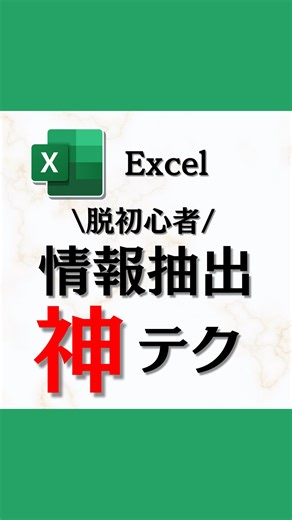 X Excel

\脱初心者/

情報抽出

神テク